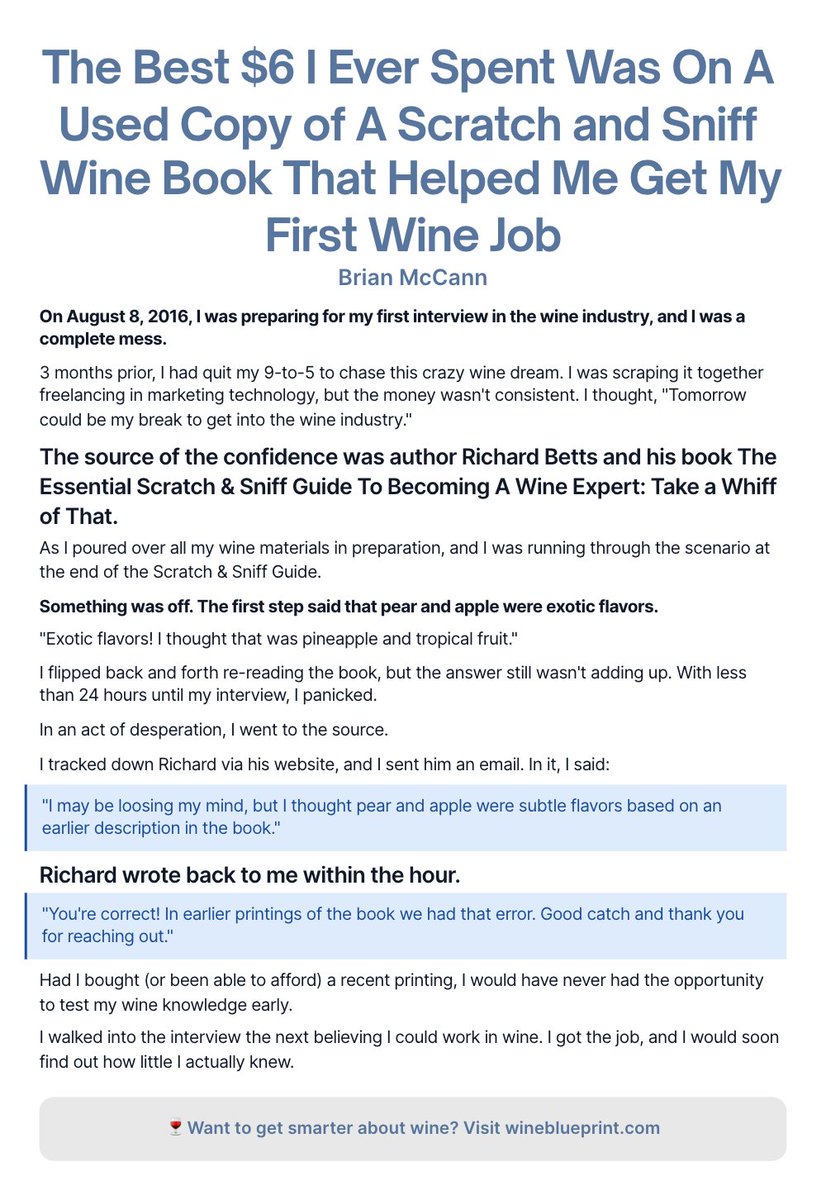 The Best $6 I Ever Spent Was On A Used Copy of A Scratch and Sniff Wine Book That Helped Me Get My First Wine Job

Brian McCann

On August 8, 2016, I was preparing for my first interview in the wine industry, and I was a complete mess.

3 months prior, I had quit my 9-to-5 to chase this crazy wine dream. I was scraping it together freelancing in marketing technology, but the money wasn't consistent. I thought, "Tomorrow could be my break to get into the wine industry."

The source of the confidence was author Richard Betts and his book The Essential Scratch & Sniff Guide To Becoming A Wine Expert: Take a Whiff of That.

As I poured over all my wine materials in preparation, and I was running through the scenario at the end of the Scratch & Sniff Guide.

Something was off. The first step said that pear and apple were exotic flavors.

"Exotic flavors! I thought that was pineapple and tropical fruit."

I flipped back and forth re-reading the book, but the answer still wasn't adding up. With less than 24 hours until my interview, I panicked.

In an act of desperation, I went to the source.

I tracked down Richard via his website, and I sent him an email. In it, I said:

"I may be loosing my mind, but I thought pear and apple were subtle flavors based on an earlier description in the book."

Richard wrote back to me within the hour.

"You're correct! In earlier printings of the book we had that error. Good catch and thank you for reaching out."

Had I bought (or been able to afford) a recent printing, I would have never had the opportunity to test my wine knowledge early.

I walked into the interview the next believing I could work in wine. I got the job, and I would soon find out how little I actually knew.

🍷 Want to get smarter about wine? Visit wineblueprint.com